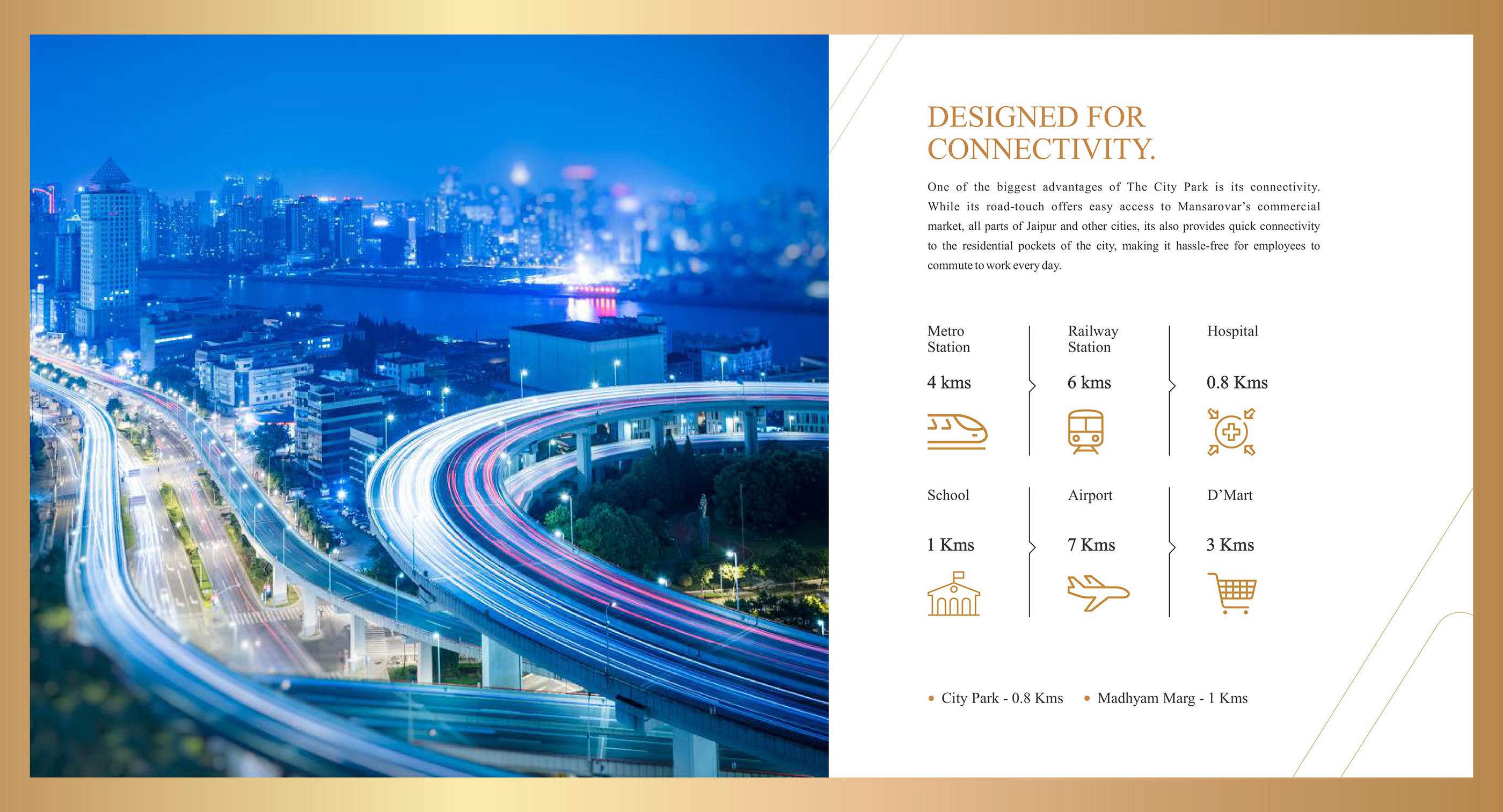 DESIGNED FOR CONNECTIVITY.

One of the biggest advantages of The City Park is its connectivity. While its road-touch offers easy access to Mansarovar's commercial market, all parts of Jaipur and other cities, its also provides quick connectivity to the residential pockets of the city, making it hassle-free for employees to commute to work every day.

Metro Station

4 kms

Railway Station

6 kms

Hospital

0.8 Kms

School

1 Kms

Airport

7 Kms

D'Mart

3 Kms

• City Park - 0.8 Kms • Madhyam Marg - 1 Kms